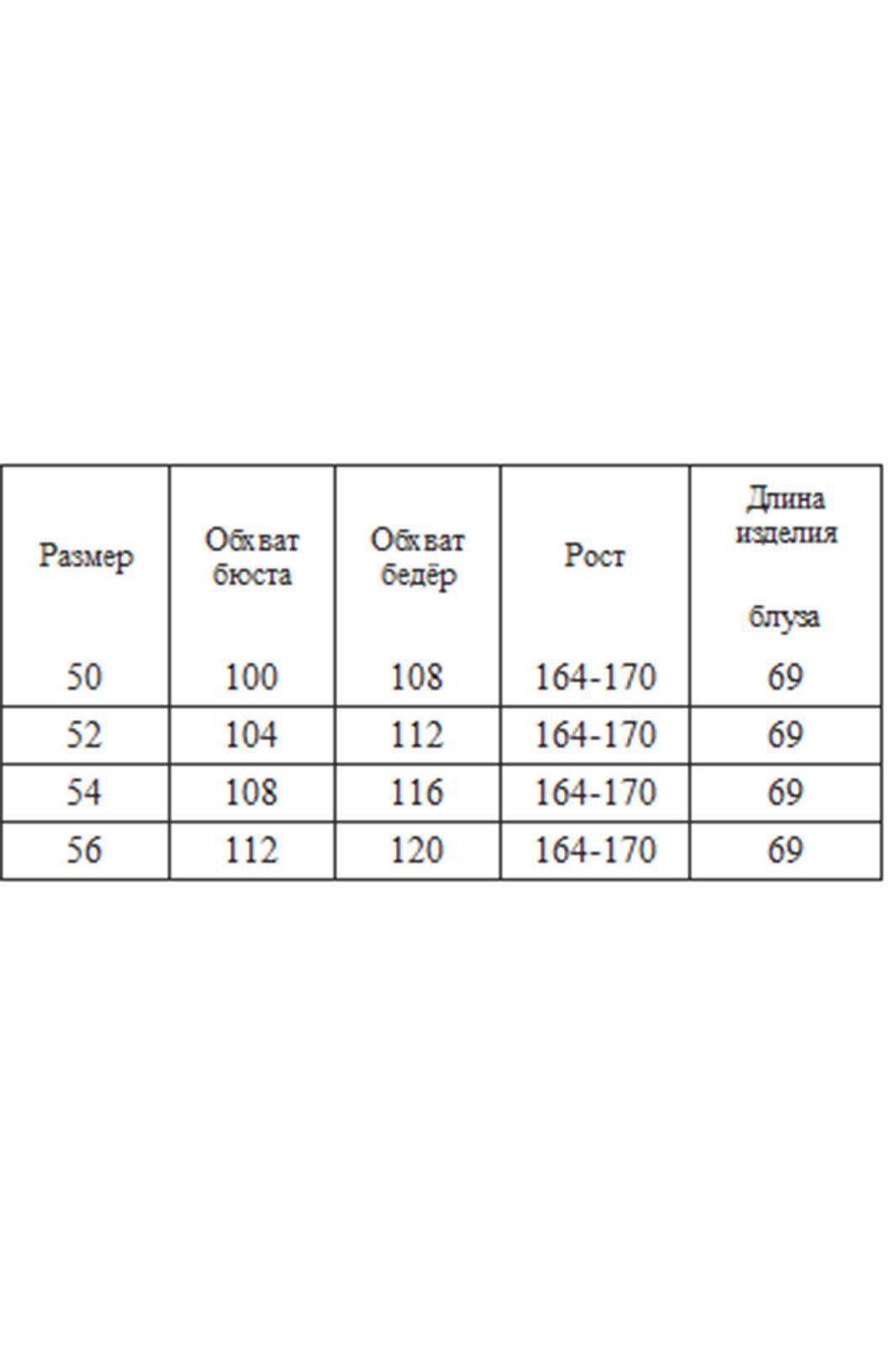 | Размер | Обхват бюста | Обхват бедёр | Рост | Длина изделия блуза |
|---|---|---|---|---|
| 50 | 100 | 108 | 164-170 | 69 |
| 52 | 104 | 112 | 164-170 | 69 |
| 54 | 108 | 116 | 164-170 | 69 |
| 56 | 112 | 120 | 164-170 | 69 |